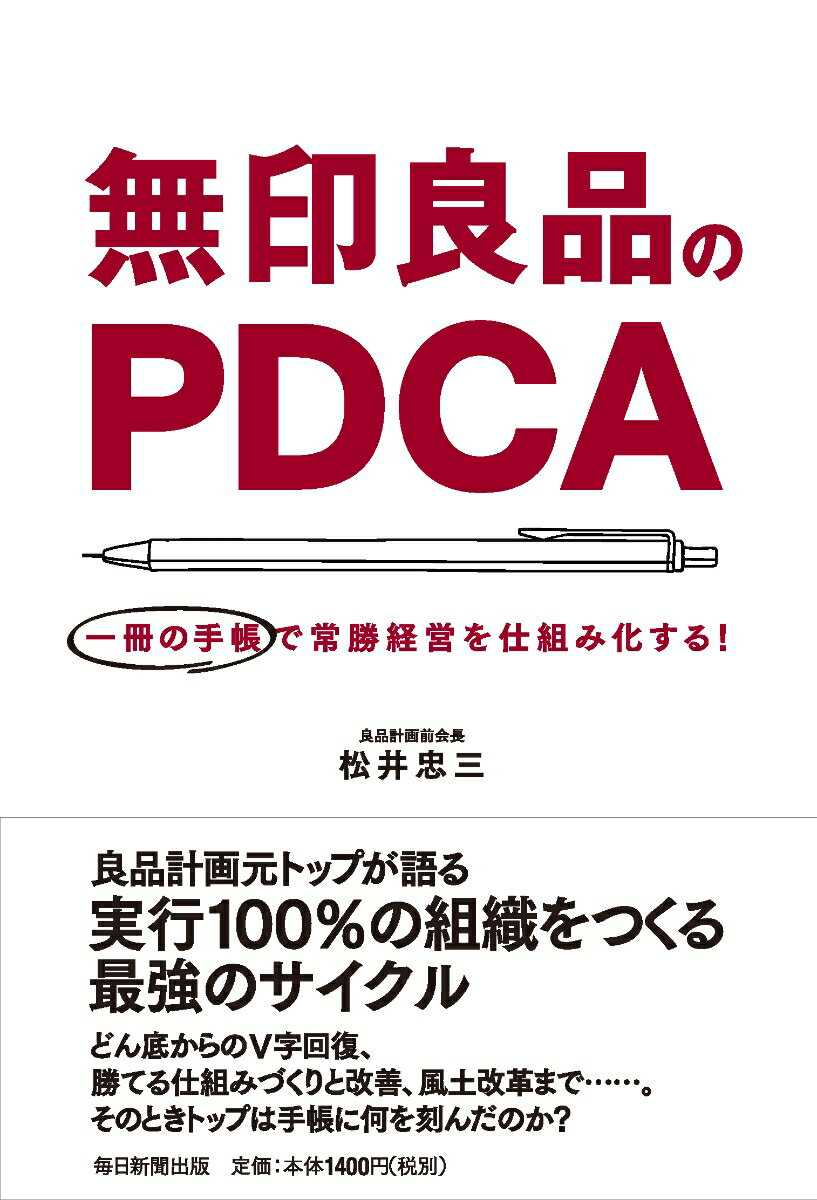 無印良品の
PDCA

一冊の手帳で常勝経営を仕組み化する!

良品計画前会長
松井忠三

良品計画元トップが語る
実行100%の組織をつくる
最強のサイクル

どん底からのV字回復、
勝てる仕組みづくりと改善、風土改革まで……。
そのときトップは手帳に何を刻んだのか?

毎日新聞出版　定価:本体1400円(税別)